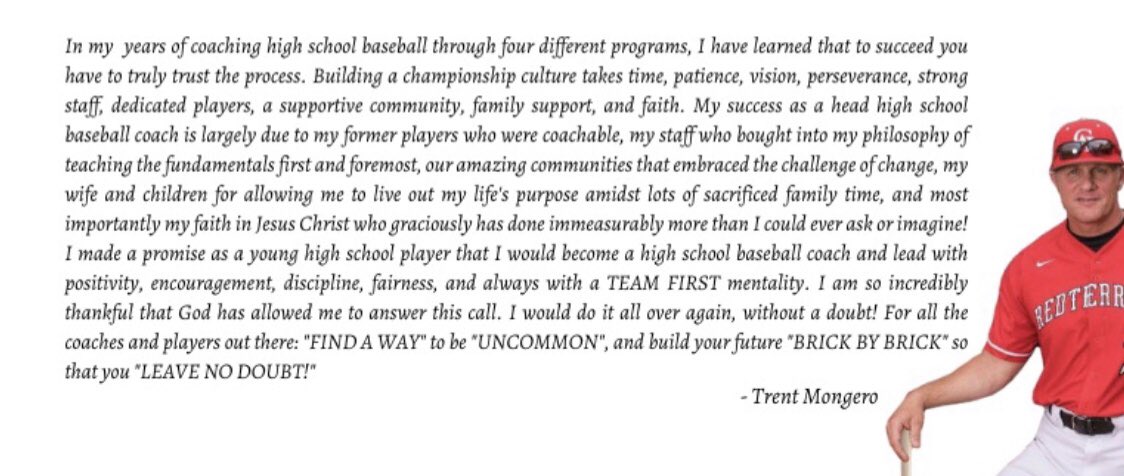 In my years of coaching high school baseball through four different programs, I have learned that to succeed you have to truly trust the process. Building a championship culture takes time, patience, vision, perseverance, strong staff, dedicated players, a supportive community, family support, and faith. My success as a head high school baseball coach is largely due to my former players who were coachable, my staff who bought into my philosophy of teaching the fundamentals first and foremost, our amazing communities that embraced the challenge of change, my wife and children for allowing me to live out my life's purpose amidst lots of sacrificed family time, and most importantly my faith in Jesus Christ who graciously has done immeasurably more than I could ever ask or imagine! I made a promise as a young high school player that I would become a high school baseball coach and lead with positivity, encouragement, discipline, fairness, and always with a TEAM FIRST mentality. I am so incredibly thankful that God has allowed me to answer this call. I would do it all over again, without a doubt! For all the coaches and players out there: "FIND A WAY" to be "UNCOMMON", and build your future "BRICK BY BRICK" so that you "LEAVE NO DOUBT!"

- Trent Mongero

REDTERR